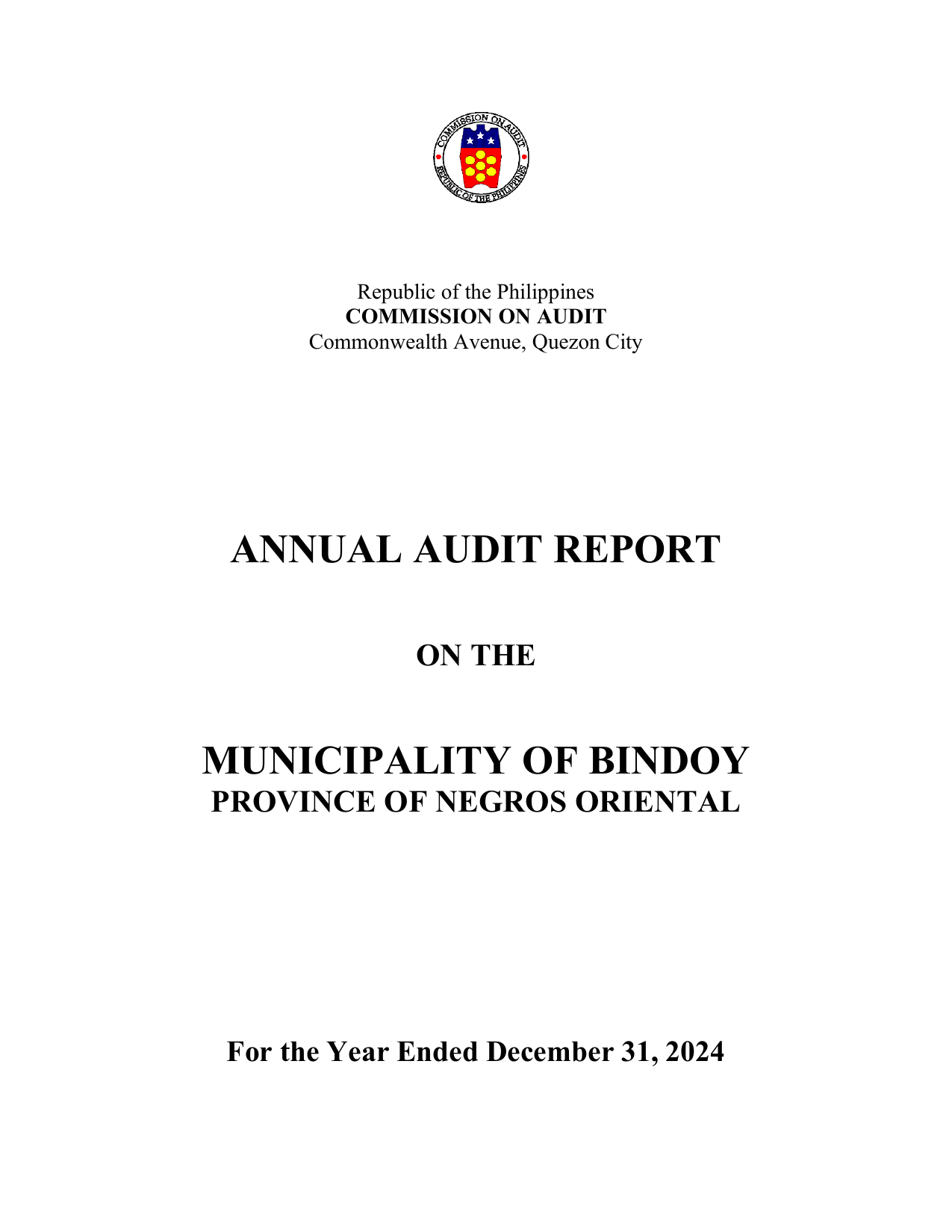 COMMISSION ON AUDIT
REPUBLIC OF THE PHILIPPINES

Republic of the Philippines
COMMISSION ON AUDIT
Commonwealth Avenue, Quezon City

ANNUAL AUDIT REPORT

ON THE

MUNICIPALITY OF BINDOY
PROVINCE OF NEGROS ORIENTAL

For the Year Ended December 31, 2024